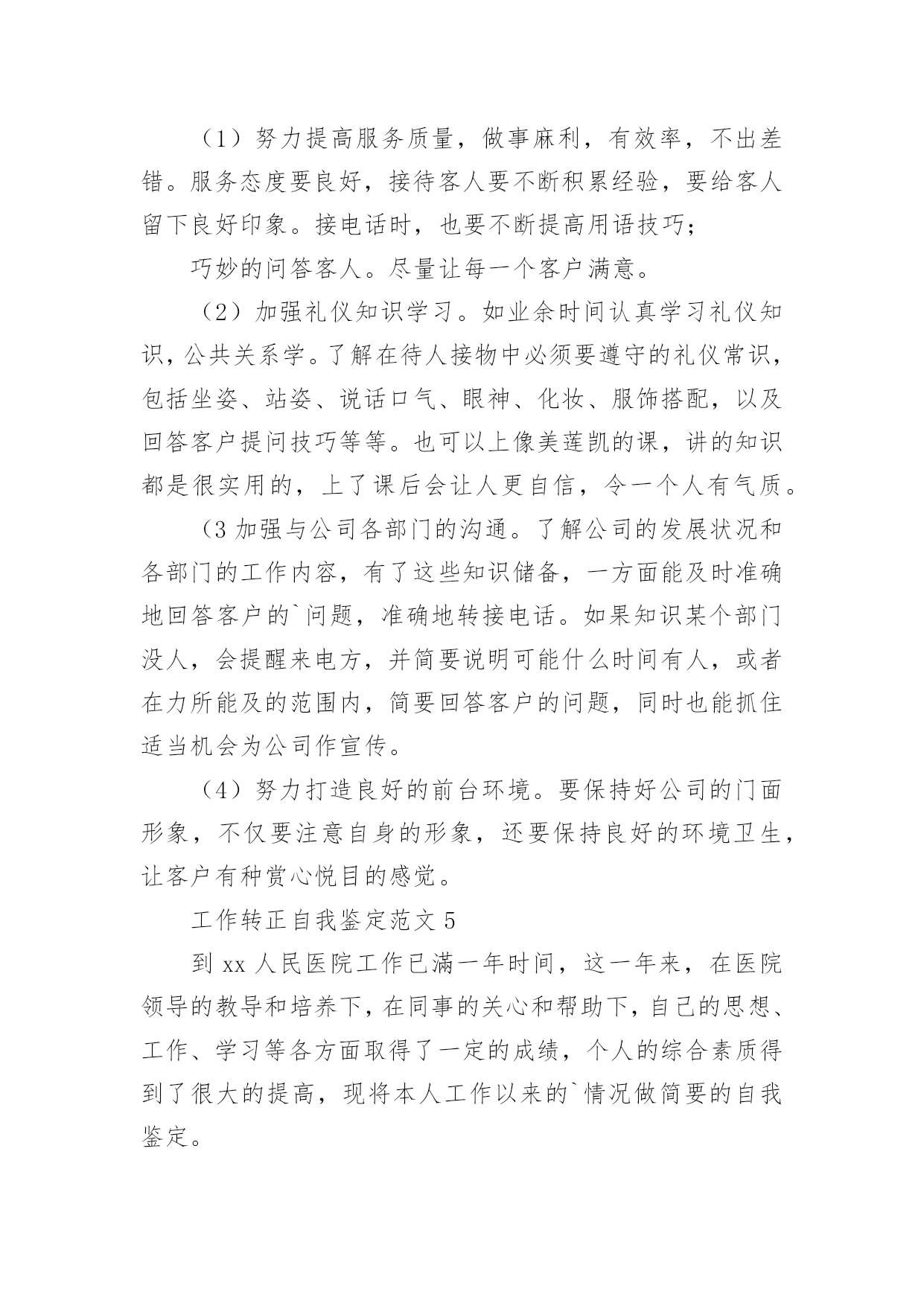 （1）努力提高服务质量，做事麻利，有效率，不出差错。服务态度要良好，接待客人要不断积累经验，要给客人留下良好印象。接电话时，也要不断提高用语技巧；

巧妙的问答客人。尽量让每一个客户满意。

（2）加强礼仪知识学习。如业余时间认真学习礼仪知识，公共关系学。了解在待人接物中必须要遵守的礼仪常识，包括坐姿、站姿、说话口气、眼神、化妆、服饰搭配，以及回答客户提问技巧等等。也可以上像美莲凯的课，讲的知识都是很实用的，上了课后会让人更自信，令一个人有气质。

（3 加强与公司各部门的沟通。了解公司的发展状况和各部门的工作内容，有了这些知识储备，一方面能及时准确地回答客户的`问题，准确地转接电话。如果知识某个部门没人，会提醒来电方，并简要说明可能什么时间有人，或者在力所能及的范围内，简要回答客户的问题，同时也能抓住适当机会为公司作宣传。

（4）努力打造良好的前台环境。要保持好公司的门面形象，不仅要注意自身的形象，还要保持良好的环境卫生，让客户有种赏心悦目的感觉。

工作转正自我鉴定范文 5

到 xx 人民医院工作已满一年时间，这一年来，在医院领导的教导和培养下，在同事的关心和帮助下，自己的思想、工作、学习等各方面取得了一定的成绩，个人的综合素质得到了很大的提高，现将本人工作以来的`情况做简要的自我鉴定。